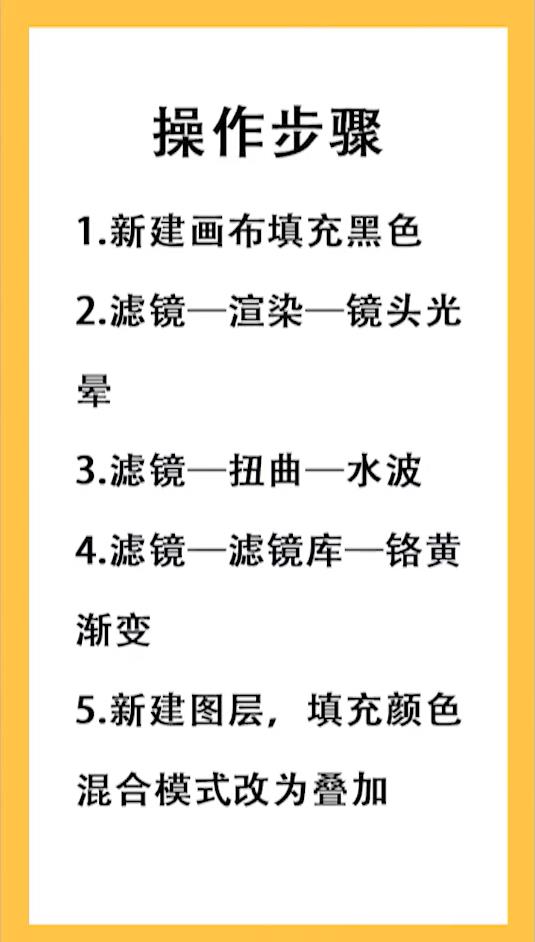 操作步骤

1.新建画布填充黑色

2.滤镜—渲染—镜头光晕

3.滤镜—扭曲—水波

4.滤镜—滤镜库—铬黄渐变

5.新建图层，填充颜色混合模式改为叠加